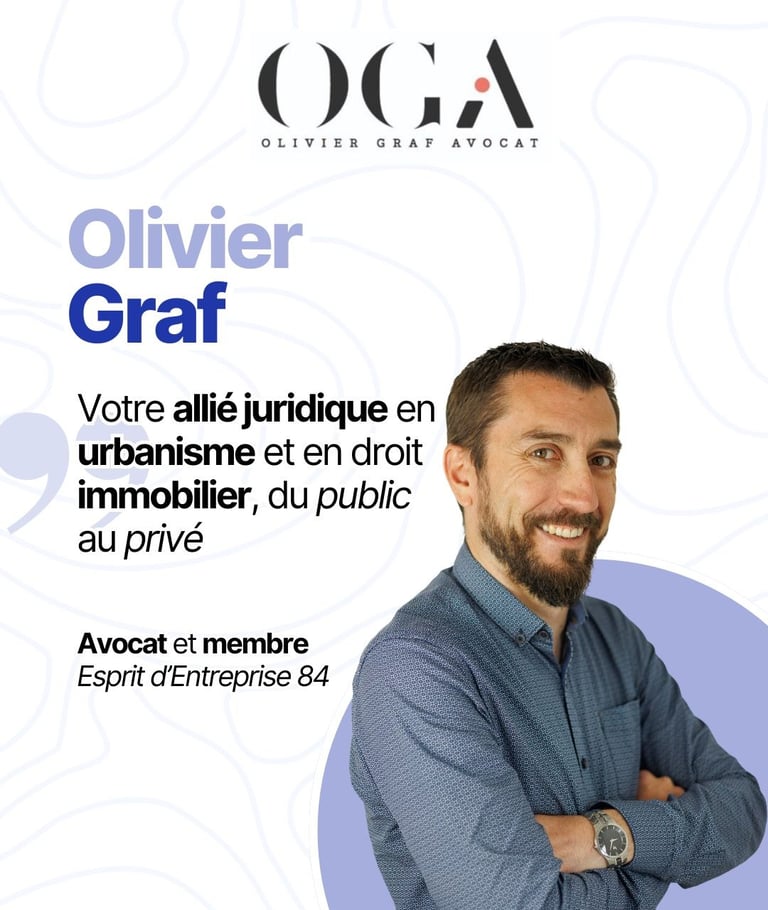 OGA
OLIVIER GRAF AVOCAT

Olivier
Graf

Votre allié juridique en urbanisme et en droit immobilier, du public au privé

Avocat et membre
Esprit d'Entreprise 84